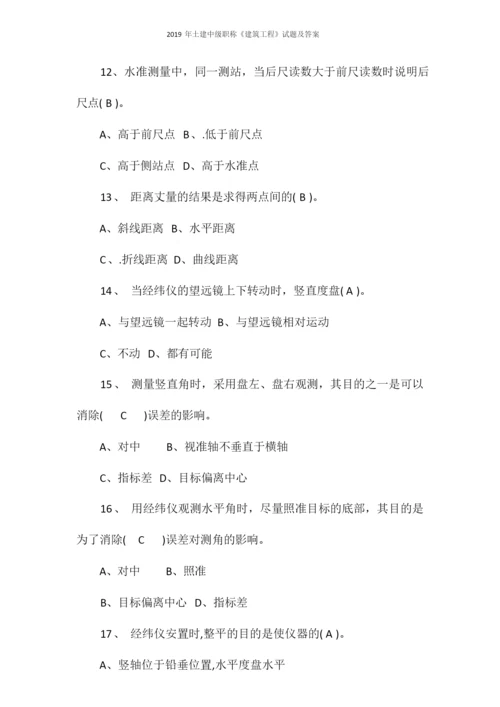 2019 年土建中级职称《建筑工程》试题及答案

12、水准测量中，同一测站，当后尺读数大于前尺读数时说明后尺点( B )。

A、高于前尺点 B、.低于前尺点

C、高于侧站点 D、高于水准点

13、 距离丈量的结果是求得两点间的( B )。

A、斜线距离 B、水平距离

C、.折线距离 D、曲线距离

14、 当经纬仪的望远镜上下转动时，竖直度盘( A )。

A、与望远镜一起转动 B、与望远镜相对运动

C、不动 D、都有可能

15、 测量竖直角时，采用盘左、盘右观测，其目的之一是可以消除( C )误差的影响。

A、对中 B、视准轴不垂直于横轴

C、指标差 D、目标偏离中心

16、 用经纬仪观测水平角时，尽量照准目标的底部，其目的是为了消除( C )误差对测角的影响。

A、对中 B、照准

B、目标偏离中心 D、指标差

17、 经纬仪安置时,整平的目的是使仪器的( A )。

A、竖轴位于铅垂位置,水平度盘水平